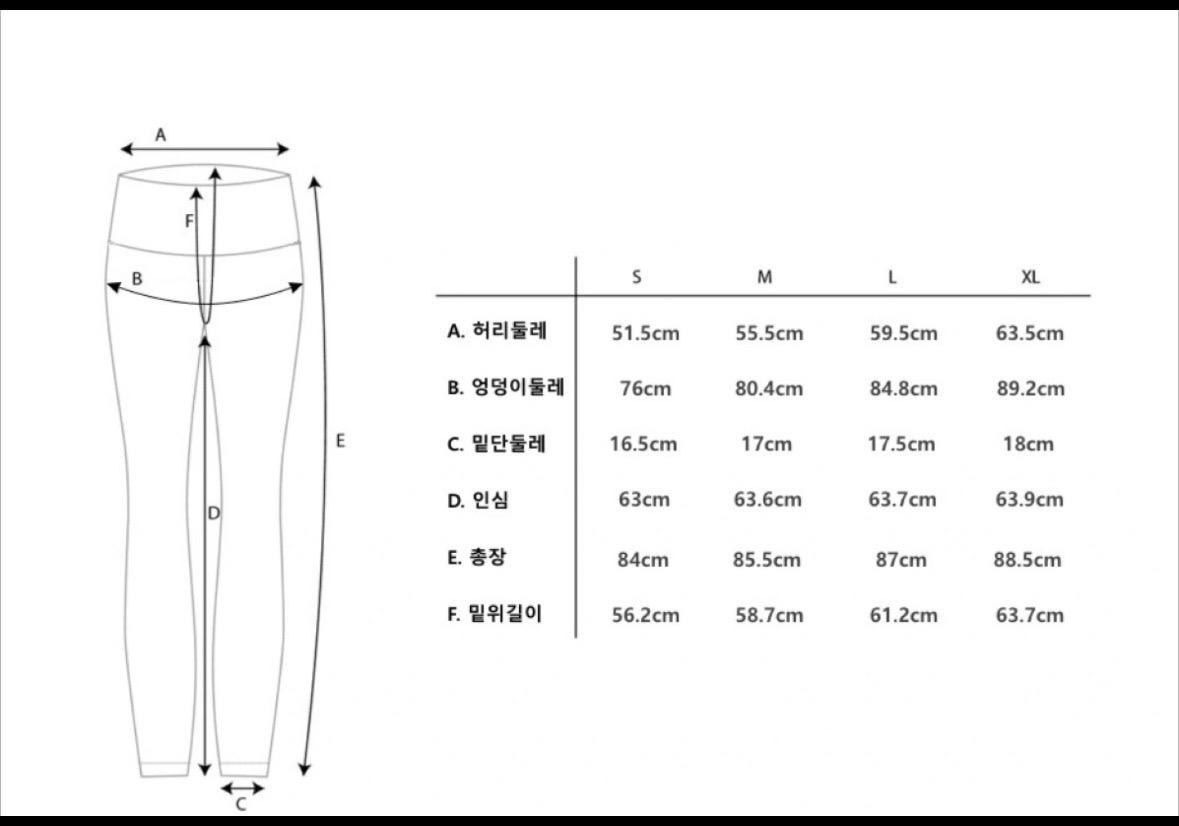 A
F
B
E
D
C

| | S | M | L | XL |
|---|---|---|---|---|
| A. 허리둘레 | 51.5cm | 55.5cm | 59.5cm | 63.5cm |
| B. 엉덩이둘레 | 76cm | 80.4cm | 84.8cm | 89.2cm |
| C. 밑단둘레 | 16.5cm | 17cm | 17.5cm | 18cm |
| D. 인심 | 63cm | 63.6cm | 63.7cm | 63.9cm |
| E. 총장 | 84cm | 85.5cm | 87cm | 88.5cm |
| F. 밑위길이 | 56.2cm | 58.7cm | 61.2cm | 63.7cm |